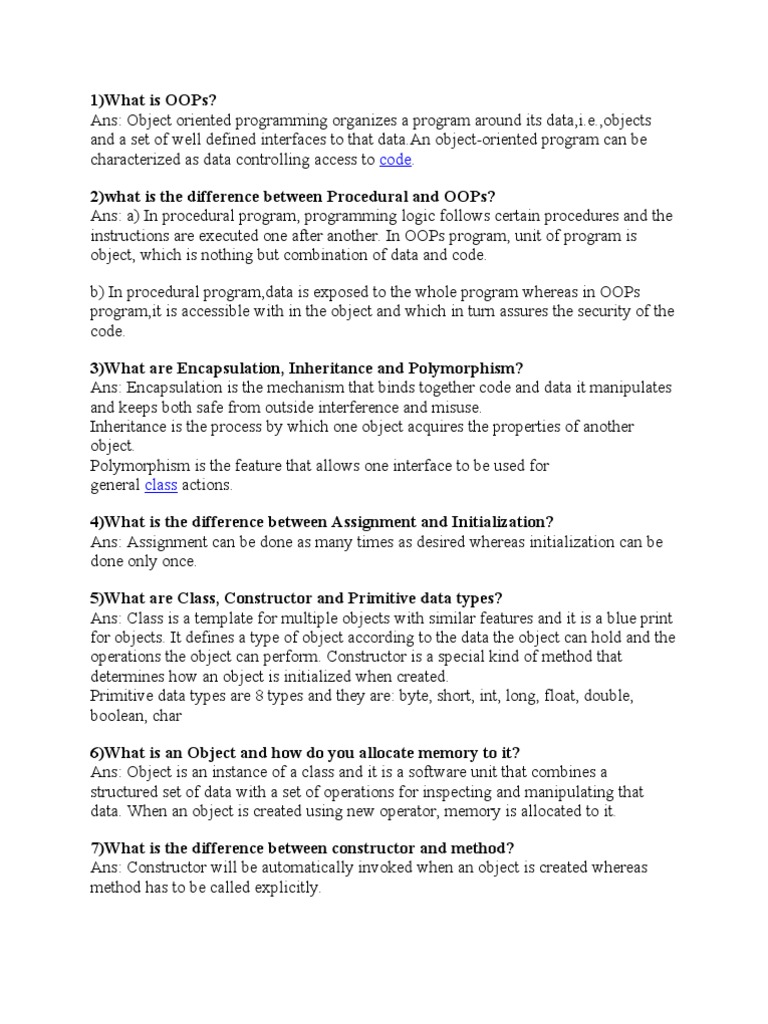 1)What is OOPs?
Ans: Object oriented programming organizes a program around its data,i.e.,objects and a set of well defined interfaces to that data.An object-oriented program can be characterized as data controlling access to code.

2)what is the difference between Procedural and OOPs?
Ans: a) In procedural program, programming logic follows certain procedures and the instructions are executed one after another. In OOPs program, unit of program is object, which is nothing but combination of data and code.

b) In procedural program,data is exposed to the whole program whereas in OOPs program,it is accessible with in the object and which in turn assures the security of the code.

3)What are Encapsulation, Inheritance and Polymorphism?
Ans: Encapsulation is the mechanism that binds together code and data it manipulates and keeps both safe from outside interference and misuse.
Inheritance is the process by which one object acquires the properties of another object.
Polymorphism is the feature that allows one interface to be used for general class actions.

4)What is the difference between Assignment and Initialization?
Ans: Assignment can be done as many times as desired whereas initialization can be done only once.

5)What are Class, Constructor and Primitive data types?
Ans: Class is a template for multiple objects with similar features and it is a blue print for objects. It defines a type of object according to the data the object can hold and the operations the object can perform. Constructor is a special kind of method that determines how an object is initialized when created.
Primitive data types are 8 types and they are: byte, short, int, long, float, double, boolean, char

6)What is an Object and how do you allocate memory to it?
Ans: Object is an instance of a class and it is a software unit that combines a structured set of data with a set of operations for inspecting and manipulating that data. When an object is created using new operator, memory is allocated to it.

7)What is the difference between constructor and method?
Ans: Constructor will be automatically invoked when an object is created whereas method has to be called explicitly.